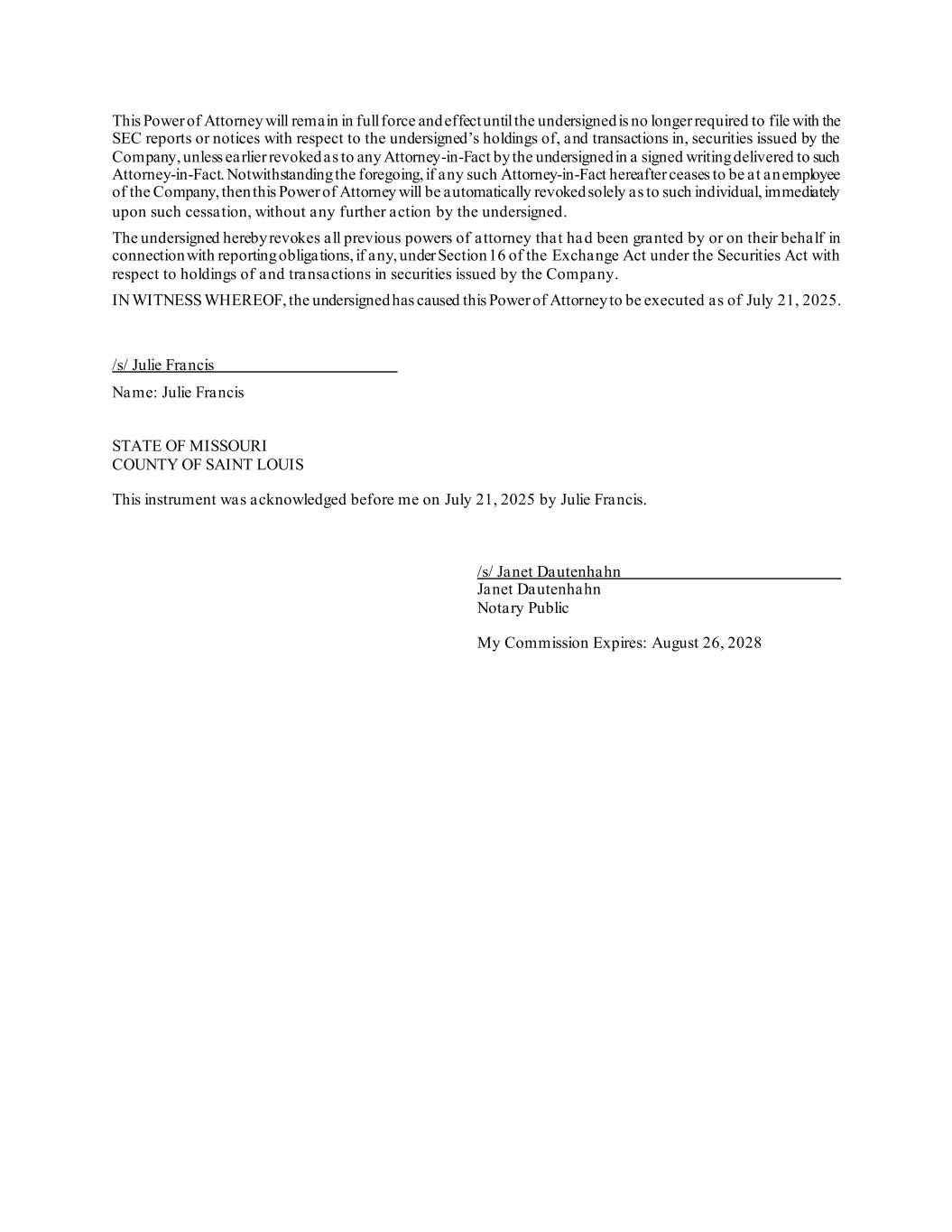 This Power of Attorney will remain in full force and effect until the undersigned is no longer required to file with the SEC reports or notices with respect to the undersigned's holdings of, and transactions in, securities issued by the Company, unless earlier revoked as to any Attorney-in-Fact by the undersigned in a signed writing delivered to such Attorney-in-Fact. Notwithstanding the foregoing, if any such Attorney-in-Fact hereafter ceases to be at an employee of the Company, then this Power of Attorney will be automatically revoked solely as to such individual, immediately upon such cessation, without any further action by the undersigned.

The undersigned hereby revokes all previous powers of attorney that had been granted by or on their behalf in connection with reporting obligations, if any, under Section 16 of the Exchange Act under the Securities Act with respect to holdings of and transactions in securities issued by the Company.

IN WITNESS WHEREOF, the undersigned has caused this Power of Attorney to be executed as of July 21, 2025.

/s/ Julie Francis

Name: Julie Francis

STATE OF MISSOURI
COUNTY OF SAINT LOUIS

This instrument was acknowledged before me on July 21, 2025 by Julie Francis.

/s/ Janet Dautenhahn
Janet Dautenhahn
Notary Public

My Commission Expires: August 26, 2028